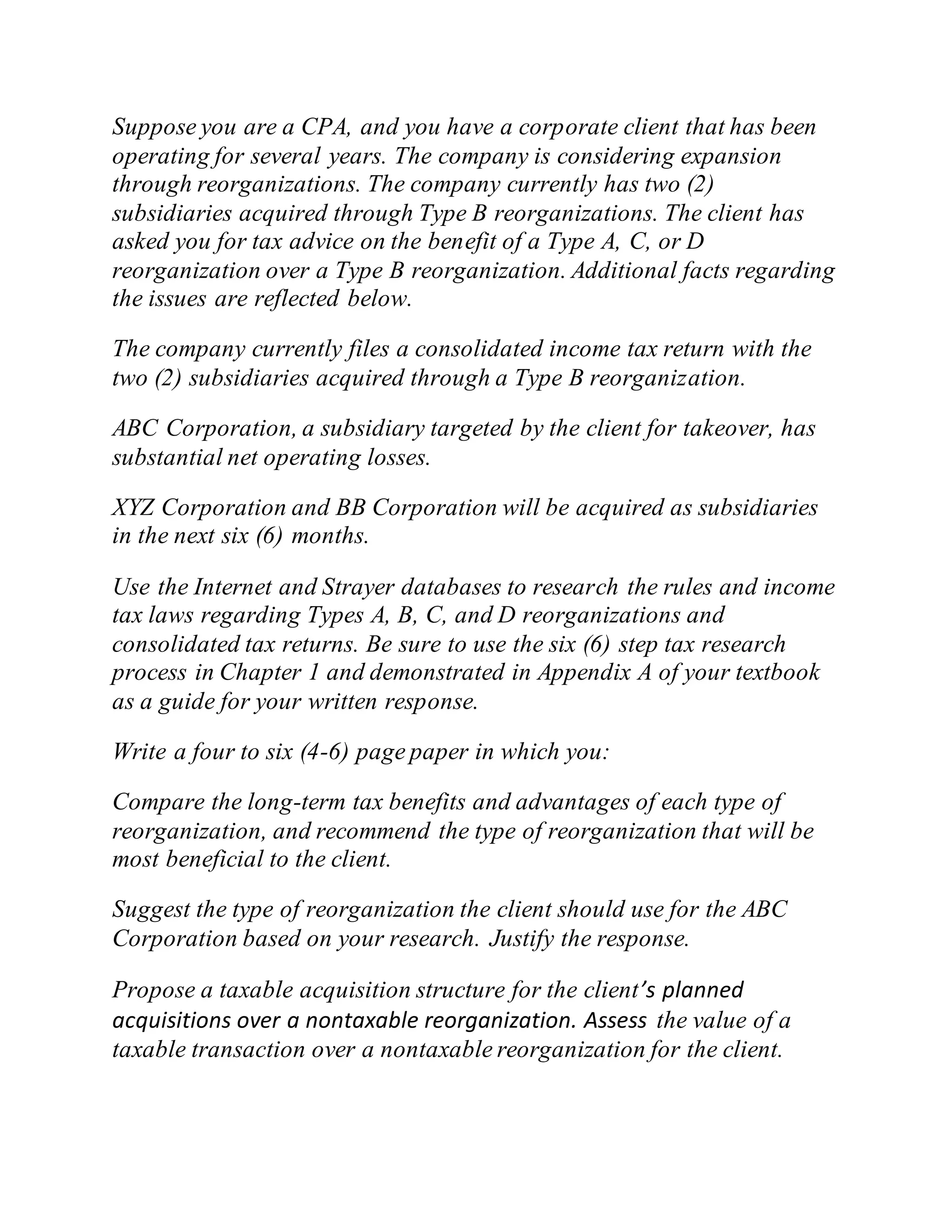 Suppose you are a CPA, and you have a corporate client that has been operating for several years. The company is considering expansion through reorganizations. The company currently has two (2) subsidiaries acquired through Type B reorganizations. The client has asked you for tax advice on the benefit of a Type A, C, or D reorganization over a Type B reorganization. Additional facts regarding the issues are reflected below.

The company currently files a consolidated income tax return with the two (2) subsidiaries acquired through a Type B reorganization.

ABC Corporation, a subsidiary targeted by the client for takeover, has substantial net operating losses.

XYZ Corporation and BB Corporation will be acquired as subsidiaries in the next six (6) months.

Use the Internet and Strayer databases to research the rules and income tax laws regarding Types A, B, C, and D reorganizations and consolidated tax returns. Be sure to use the six (6) step tax research process in Chapter 1 and demonstrated in Appendix A of your textbook as a guide for your written response.

Write a four to six (4-6) page paper in which you:

Compare the long-term tax benefits and advantages of each type of reorganization, and recommend the type of reorganization that will be most beneficial to the client.

Suggest the type of reorganization the client should use for the ABC Corporation based on your research. Justify the response.

Propose a taxable acquisition structure for the client's planned acquisitions over a nontaxable reorganization. Assess the value of a taxable transaction over a nontaxable reorganization for the client.